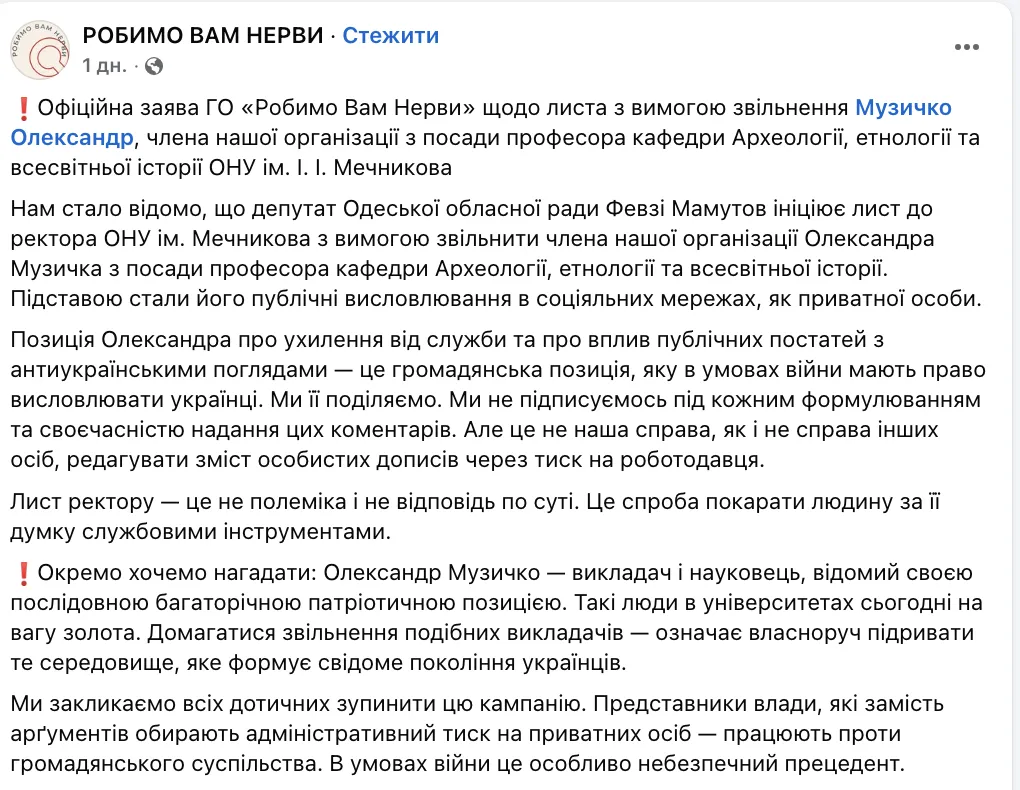 РОБИМО ВАМ НЕРВИ · Стежити
1 дн. ·

❗Офіційна заява ГО «Робимо Вам Нерви» щодо листа з вимогою звільнення Музичко Олександр, члена нашої організації з посади професора кафедри Археології, етнології та всесвітньої історії ОНУ ім. І. І. Мечникова

Нам стало відомо, що депутат Одеської обласної ради Февзі Мамутов ініціює лист до ректора ОНУ ім. Мечникова з вимогою звільнити члена нашої організації Олександра Музичка з посади професора кафедри Археології, етнології та всесвітньої історії. Підставою стали його публічні висловлювання в соціяльних мережах, як приватної особи.

Позиція Олександра про ухилення від служби та про вплив публічних постатей з антиукраїнськими поглядами — це громадянська позиція, яку в умовах війни мають право висловлювати українці. Ми її поділяємо. Ми не підписуємось під кожним формулюванням та своєчасністю надання цих коментарів. Але це не наша справа, як і не справа інших осіб, редагувати зміст особистих дописів через тиск на роботодавця.

Лист ректору — це не полеміка і не відповідь по суті. Це спроба покарати людину за її думку службовими інструментами.

❗Окремо хочемо нагадати: Олександр Музичко — викладач і науковець, відомий своєю послідовною багаторічною патріотичною позицією. Такі люди в університетах сьогодні на вагу золота. Домагатися звільнення подібних викладачів — означає власноруч підривати те середовище, яке формує свідоме покоління українців.

Ми закликаємо всіх дотичних зупинити цю кампанію. Представники влади, які замість арґументів обирають адміністративний тиск на приватних осіб — працюють проти громадянського суспільства. В умовах війни це особливо небезпечний прецедент.